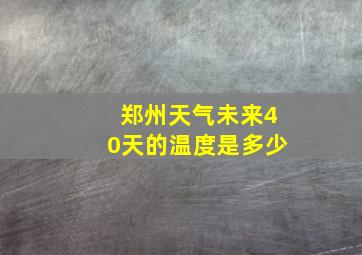 郑州天气未来40天的温度是多少